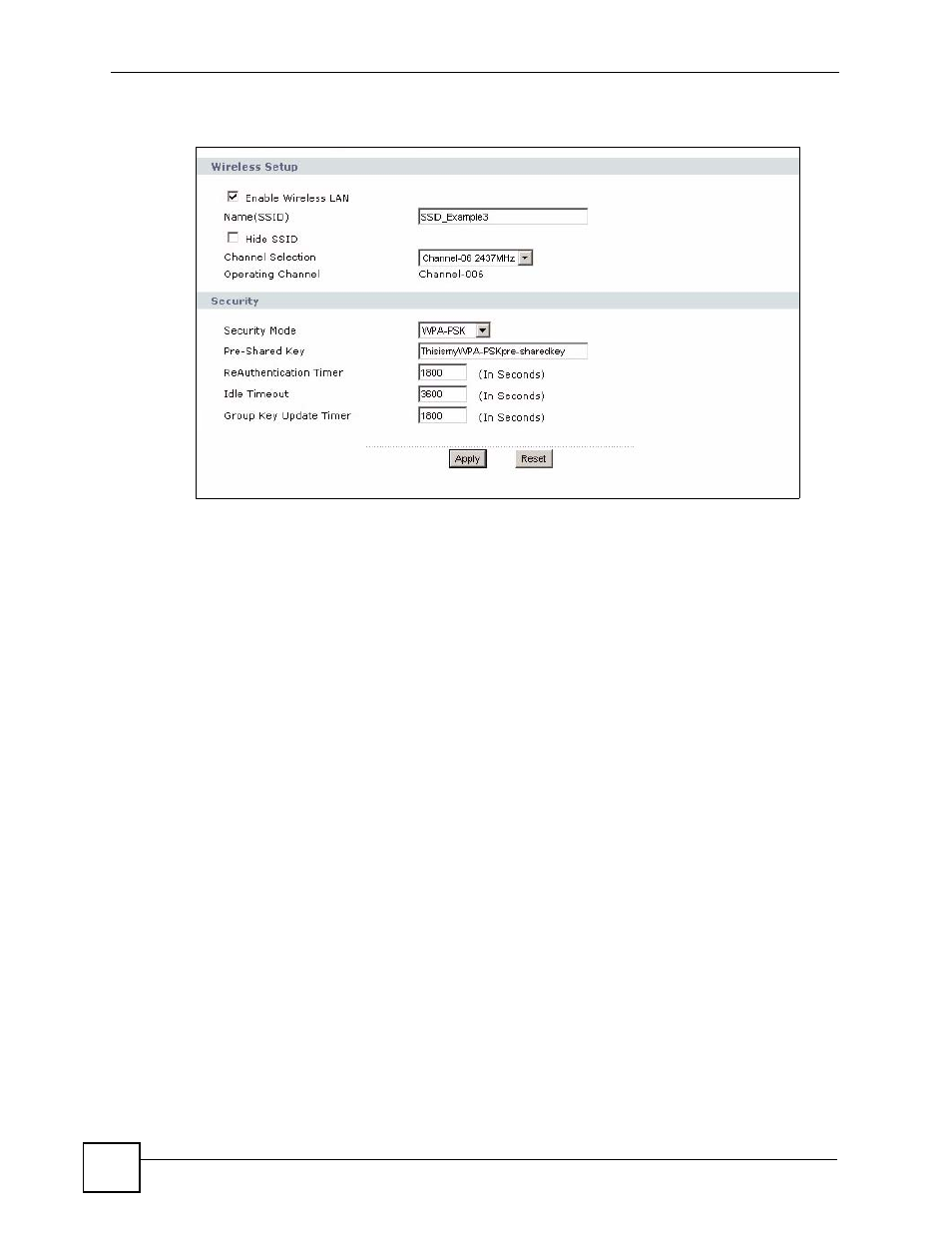 Wireless Setup

Enable Wireless LAN

Name(SSID) SSID_Example3

Hide SSID

Channel Selection Channel-06 2437MHz

Operating Channel Channel-006

Security

Security Mode WPA-PSK

Pre-Shared Key ThisismyWPA-PSKpre-sharedkey

ReAuthentication Timer 1800 (In Seconds)

Idle Timeout 3600 (In Seconds)

Group Key Update Timer 1800 (In Seconds)

Apply Reset